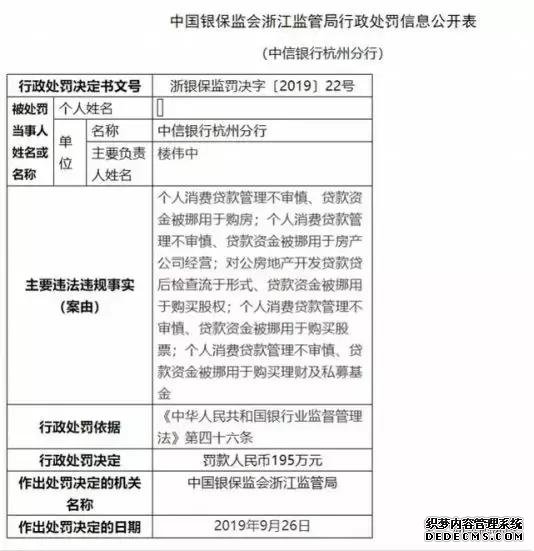 中国银保监会浙江监管局行政处罚信息公开表

（中信银行杭州分行）

| 行政处罚决定书文号 | | | 浙银保监罚决字〔2019〕22号 |
|---|---|---|---|
| 被处罚当事人姓名或名称 | 个人姓名 | | |
| | 单位 | 名称 | 中信银行杭州分行 |
| | | 主要负责人姓名 | 楼伟中 |
| 主要违法违规事实（案由） | | | 个人消费贷款管理不审慎、贷款资金被挪用于购房；个人消费贷款管理不审慎、贷款资金被挪用于房产公司经营；对公房地产开发贷款贷后检查流于形式、贷款资金被挪用于购买股权；个人消费贷款管理不审慎、贷款资金被挪用于购买股票；个人消费贷款管理不审慎、贷款资金被挪用于购买理财及私募基金 |
| 行政处罚依据 | | | 《中华人民共和国银行业监督管理法》第四十六条 |
| 行政处罚决定 | | | 罚款人民币195万元 |
| 作出处罚决定的机关名称 | | | 中国银保监会浙江监管局 |
| 作出处罚决定的日期 | | | 2019年9月26日 |

织梦内容管理系统
DEDECMS.COM